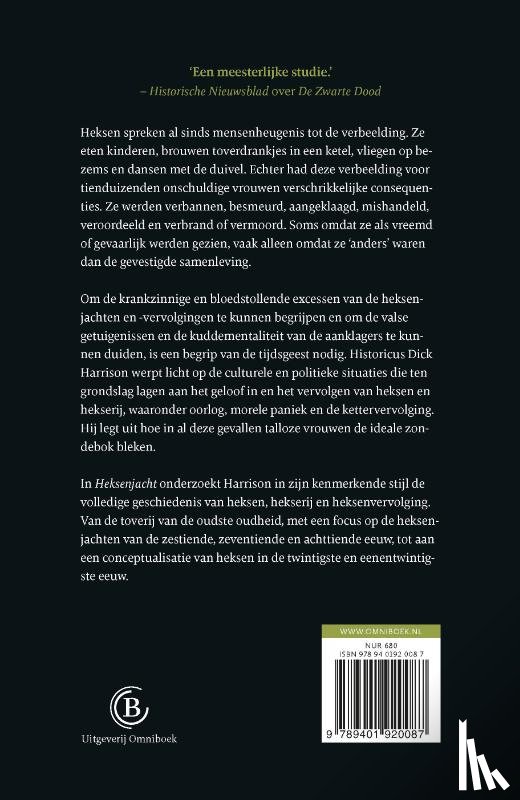 'Een meesterlijke studie.'
– Historische Nieuwsblad over De Zwarte Dood

Heksen spreken al sinds mensenheugenis tot de verbeelding. Ze eten kinderen, brouwen toverdrankjes in een ketel, vliegen op bezems en dansen met de duivel. Echter had deze verbeelding voor tienduizenden onschuldige vrouwen verschrikkelijke consequenties. Ze werden verbannen, besmeurd, aangeklaagd, mishandeld, veroordeeld en verbrand of vermoord. Soms omdat ze als vreemd of gevaarlijk werden gezien, vaak alleen omdat ze 'anders' waren dan de gevestigde samenleving.

Om de krankzinnige en bloedstollende excessen van de heksenjachten en -vervolgingen te kunnen begrijpen en om de valse getuigenissen en de kuddementaliteit van de aanklagers te kunnen duiden, is een begrip van de tijdsgeest nodig. Historicus Dick Harrison werpt licht op de culturele en politieke situaties die ten grondslag lagen aan het geloof in en het vervolgen van heksen en hekserij, waaronder oorlog, morele paniek en de kettervervolging. Hij legt uit hoe in al deze gevallen talloze vrouwen de ideale zondebok bleken.

In Heksenjacht onderzoekt Harrison in zijn kenmerkende stijl de volledige geschiedenis van heksen, hekserij en heksenvervolging. Van de toverij van de oudste oudheid, met een focus op de heksenjachten van de zestiende, zeventiende en achttiende eeuw, tot aan een conceptualisatie van heksen in de twintigste en eenentwintigste eeuw.

WWW.OMNIBOEK.NL
NUR 680
ISBN 978 94 0192 008 7

9 789401 920087

Uitgeverij Omniboek